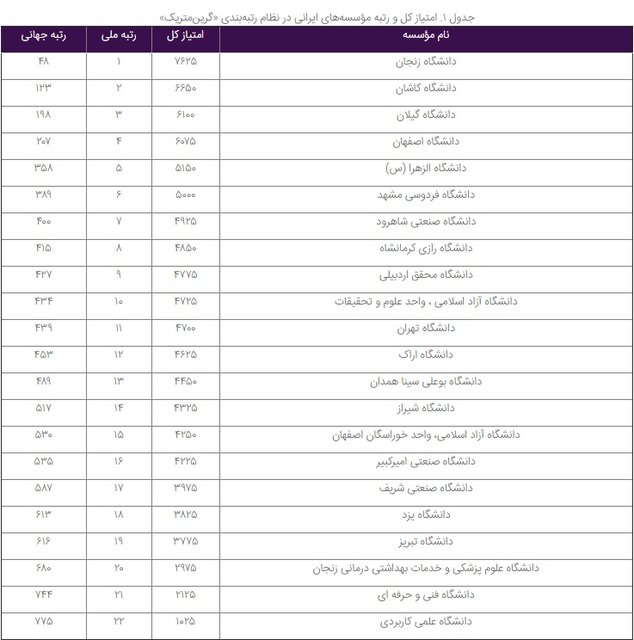 جدول ۱. امتیاز کل و رتبه مؤسسه‌های ایرانی در نظام رتبه‌بندی «گرین‌متریک»

| نام مؤسسه | امتیاز کل | رتبه ملی | رتبه جهانی |
|---|---|---|---|
| دانشگاه زنجان | ۷۶۲۵ | ۱ | ۴۸ |
| دانشگاه کاشان | ۶۶۵۰ | ۲ | ۱۲۳ |
| دانشگاه گیلان | ۶۱۰۰ | ۳ | ۱۹۸ |
| دانشگاه اصفهان | ۶۰۷۵ | ۴ | ۲۰۷ |
| دانشگاه الزهرا (س) | ۵۱۵۰ | ۵ | ۳۵۸ |
| دانشگاه فردوسی مشهد | ۵۰۰۰ | ۶ | ۳۸۹ |
| دانشگاه صنعتی شاهرود | ۴۹۲۵ | ۷ | ۴۰۰ |
| دانشگاه رازی کرمانشاه | ۴۸۵۰ | ۸ | ۴۱۵ |
| دانشگاه محقق اردبیلی | ۴۷۷۵ | ۹ | ۴۲۷ |
| دانشگاه آزاد اسلامی ، واحد علوم و تحقیقات | ۴۷۲۵ | ۱۰ | ۴۳۴ |
| دانشگاه تهران | ۴۷۰۰ | ۱۱ | ۴۳۹ |
| دانشگاه اراک | ۴۶۲۵ | ۱۲ | ۴۵۳ |
| دانشگاه بوعلی سینا همدان | ۴۴۵۰ | ۱۳ | ۴۸۹ |
| دانشگاه شیراز | ۴۳۲۵ | ۱۴ | ۵۱۷ |
| دانشگاه آزاد اسلامی، واحد خوراسگان اصفهان | ۴۲۵۰ | ۱۵ | ۵۳۰ |
| دانشگاه صنعتی امیرکبیر | ۴۲۲۵ | ۱۶ | ۵۳۵ |
| دانشگاه صنعتی شریف | ۳۹۷۵ | ۱۷ | ۵۸۷ |
| دانشگاه یزد | ۳۸۲۵ | ۱۸ | ۶۱۳ |
| دانشگاه تبریز | ۳۷۷۵ | ۱۹ | ۶۱۶ |
| دانشگاه علوم پزشکی و خدمات بهداشتی درمانی زنجان | ۲۹۷۵ | ۲۰ | ۶۸۰ |
| دانشگاه فنی و حرفه ای | ۲۱۲۵ | ۲۱ | ۷۴۴ |
| دانشگاه علمی کاربردی | ۱۰۲۵ | ۲۲ | ۷۷۵ |